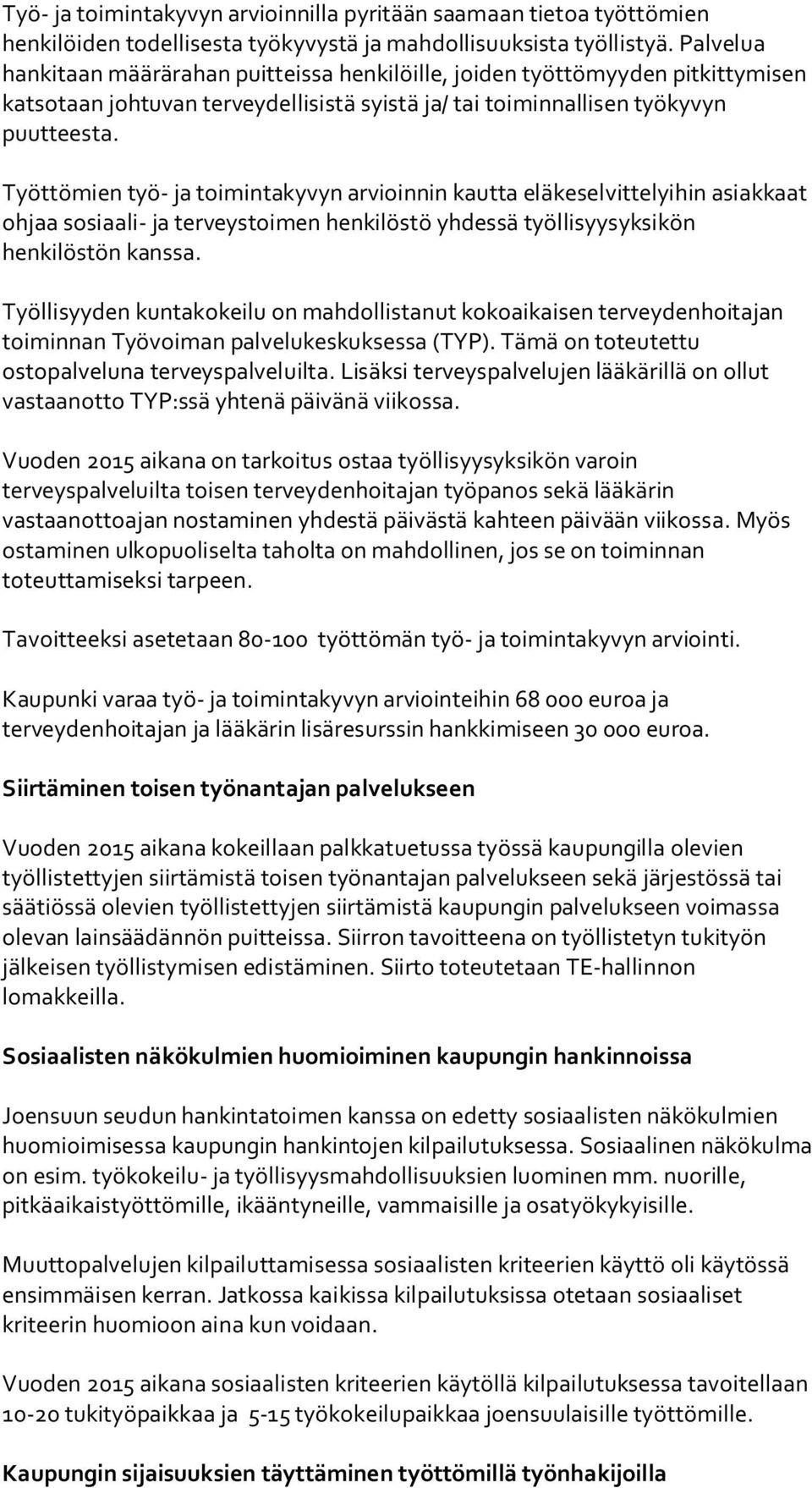 Työ- ja toimintakyvyn arvioinnilla pyritään saamaan tietoa työttömien henkilöiden todellisesta työkyvystä ja mahdollisuuksista työllistyä. Palvelua hankitaan määrärahan puitteissa henkilöille, joiden työttömyyden pitkittymisen katsotaan johtuvan terveydellisistä syistä ja/ tai toiminnallisen työkyvyn puutteesta.

Työttömien työ- ja toimintakyvyn arvioinnin kautta eläkeselvittelyihin asiakkaat ohjaa sosiaali- ja terveystoimen henkilöstö yhdessä työllisyysyksikön henkilöstön kanssa.

Työllisyyden kuntakokeilu on mahdollistanut kokoaikaisen terveydenhoitajan toiminnan Työvoiman palvelukeskuksessa (TYP). Tämä on toteutettu ostopalveluna terveyspalveluilta. Lisäksi terveyspalvelujen lääkärillä on ollut vastaanotto TYP:ssä yhtenä päivänä viikossa.

Vuoden 2015 aikana on tarkoitus ostaa työllisyysyksikön varoin terveyspalveluilta toisen terveydenhoitajan työpanos sekä lääkärin vastaanottoajan nostaminen yhdestä päivästä kahteen päivään viikossa. Myös ostaminen ulkopuoliselta taholta on mahdollinen, jos se on toiminnan toteuttamiseksi tarpeen.

Tavoitteeksi asetetaan 80-100 työttömän työ- ja toimintakyvyn arviointi.

Kaupunki varaa työ- ja toimintakyvyn arviointeihin 68 000 euroa ja terveydenhoitajan ja lääkärin lisäresurssin hankkimiseen 30 000 euroa.

Siirtäminen toisen työnantajan palvelukseen

Vuoden 2015 aikana kokeillaan palkkatuetussa työssä kaupungilla olevien työllistettyjen siirtämistä toisen työnantajan palvelukseen sekä järjestössä tai säätiössä olevien työllistettyjen siirtämistä kaupungin palvelukseen voimassa olevan lainsäädännön puitteissa. Siirron tavoitteena on työllistetyn tukityön jälkeisen työllistymisen edistäminen. Siirto toteutetaan TE-hallinnon lomakkeilla.

Sosiaalisten näkökulmien huomioiminen kaupungin hankinnoissa

Joensuun seudun hankintatoimen kanssa on edetty sosiaalisten näkökulmien huomioimisessa kaupungin hankintojen kilpailutuksessa. Sosiaalinen näkökulma on esim. työkokeilu- ja työllisyysmahdollisuuksien luominen mm. nuorille, pitkäaikaistyöttömille, ikääntyneille, vammaisille ja osatyökykyisille.

Muuttopalvelujen kilpailuttamisessa sosiaalisten kriteerien käyttö oli käytössä ensimmäisen kerran. Jatkossa kaikissa kilpailutuksissa otetaan sosiaaliset kriteerin huomioon aina kun voidaan.

Vuoden 2015 aikana sosiaalisten kriteerien käytöllä kilpailutuksessa tavoitellaan 10-20 tukityöpaikkaa ja 5-15 työkokeilupaikkaa joensuulaisille työttömille.

Kaupungin sijaisuuksien täyttäminen työttömillä työnhakijoilla